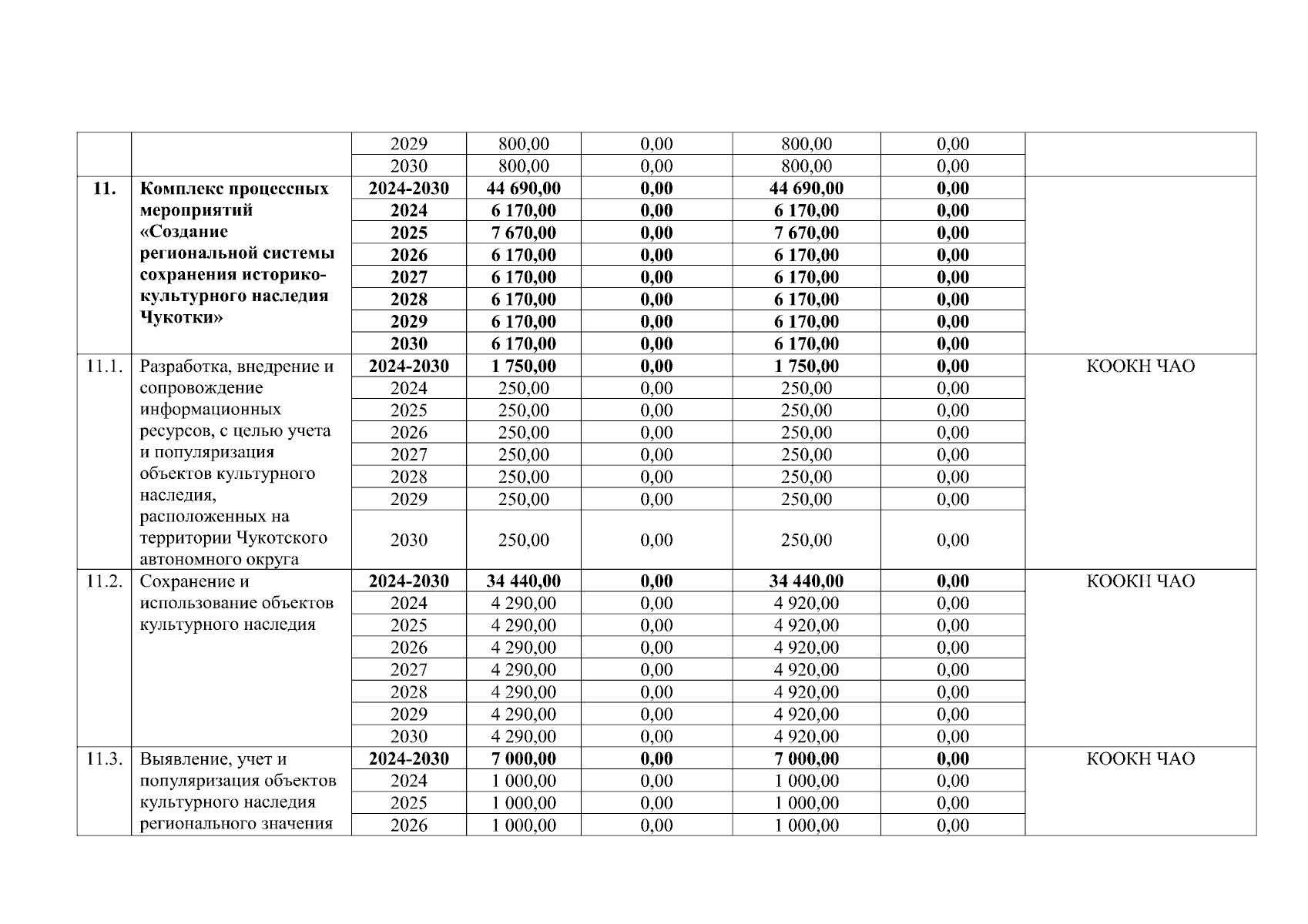 |  |  | 2029 | 800,00 | 0,00 | 800,00 | 0,00 |  |
|---|---|---|---|---|---|---|---|
|  |  | 2030 | 800,00 | 0,00 | 800,00 | 0,00 |  |
| **11.** | **Комплекс процессных мероприятий «Создание региональной системы сохранения историко-культурного наследия Чукотки»** | **2024-2030** | **44 690,00** | **0,00** | **44 690,00** | **0,00** |  |
|  |  | **2024** | **6 170,00** | **0,00** | **6 170,00** | **0,00** |  |
|  |  | **2025** | **7 670,00** | **0,00** | **7 670,00** | **0,00** |  |
|  |  | **2026** | **6 170,00** | **0,00** | **6 170,00** | **0,00** |  |
|  |  | **2027** | **6 170,00** | **0,00** | **6 170,00** | **0,00** |  |
|  |  | **2028** | **6 170,00** | **0,00** | **6 170,00** | **0,00** |  |
|  |  | **2029** | **6 170,00** | **0,00** | **6 170,00** | **0,00** |  |
|  |  | **2030** | **6 170,00** | **0,00** | **6 170,00** | **0,00** |  |
| 11.1. | Разработка, внедрение и сопровождение информационных ресурсов, с целью учета и популяризация объектов культурного наследия, расположенных на территории Чукотского автономного округа | **2024-2030** | **1 750,00** | **0,00** | **1 750,00** | **0,00** | КООКН ЧАО |
|  |  | 2024 | 250,00 | 0,00 | 250,00 | 0,00 |  |
|  |  | 2025 | 250,00 | 0,00 | 250,00 | 0,00 |  |
|  |  | 2026 | 250,00 | 0,00 | 250,00 | 0,00 |  |
|  |  | 2027 | 250,00 | 0,00 | 250,00 | 0,00 |  |
|  |  | 2028 | 250,00 | 0,00 | 250,00 | 0,00 |  |
|  |  | 2029 | 250,00 | 0,00 | 250,00 | 0,00 |  |
|  |  | 2030 | 250,00 | 0,00 | 250,00 | 0,00 |  |
| 11.2. | Сохранение и использование объектов культурного наследия | **2024-2030** | **34 440,00** | **0,00** | **34 440,00** | **0,00** | КООКН ЧАО |
|  |  | 2024 | 4 290,00 | 0,00 | 4 920,00 | 0,00 |  |
|  |  | 2025 | 4 290,00 | 0,00 | 4 920,00 | 0,00 |  |
|  |  | 2026 | 4 290,00 | 0,00 | 4 920,00 | 0,00 |  |
|  |  | 2027 | 4 290,00 | 0,00 | 4 920,00 | 0,00 |  |
|  |  | 2028 | 4 290,00 | 0,00 | 4 920,00 | 0,00 |  |
|  |  | 2029 | 4 290,00 | 0,00 | 4 920,00 | 0,00 |  |
|  |  | 2030 | 4 290,00 | 0,00 | 4 920,00 | 0,00 |  |
| 11.3. | Выявление, учет и популяризация объектов культурного наследия регионального значения | **2024-2030** | **7 000,00** | **0,00** | **7 000,00** | **0,00** | КООКН ЧАО |
|  |  | 2024 | 1 000,00 | 0,00 | 1 000,00 | 0,00 |  |
|  |  | 2025 | 1 000,00 | 0,00 | 1 000,00 | 0,00 |  |
|  |  | 2026 | 1 000,00 | 0,00 | 1 000,00 | 0,00 |  |